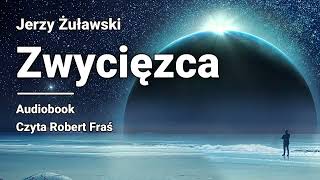 Jerzy Żuławski

Zwycięzca

Audiobook

Czyta Robert Fraś